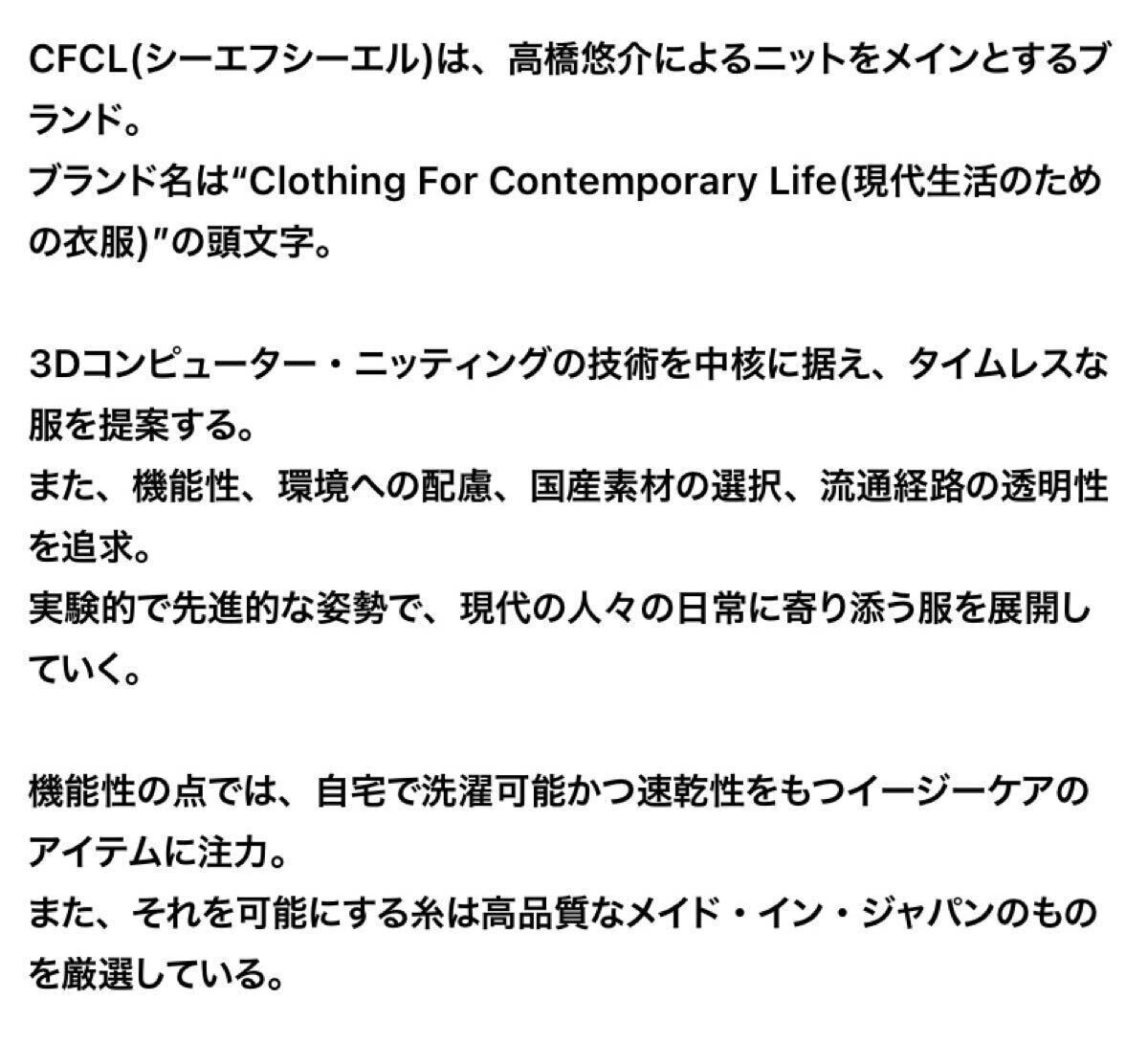 CFCL(シーエフシーエル)は、高橋悠介によるニットをメインとするブランド。
ブランド名は“Clothing For Contemporary Life(現代生活のための衣服)”の頭文字。

3Dコンピューター・ニッティングの技術を中核に据え、タイムレスな服を提案する。
また、機能性、環境への配慮、国産素材の選択、流通経路の透明性を追求。
実験的で先進的な姿勢で、現代の人々の日常に寄り添う服を展開していく。

機能性の点では、自宅で洗濯可能かつ速乾性をもつイージーケアのアイテムに注力。
また、それを可能にする糸は高品質なメイド・イン・ジャパンのものを厳選している。